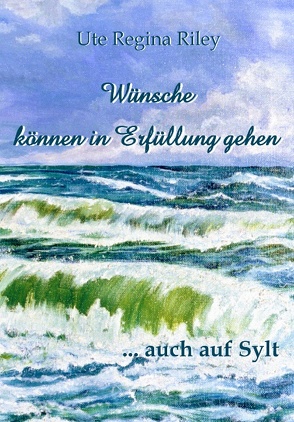 Ute Regina Riley

Wünsche
können in Erfüllung gehen

... auch auf Sylt